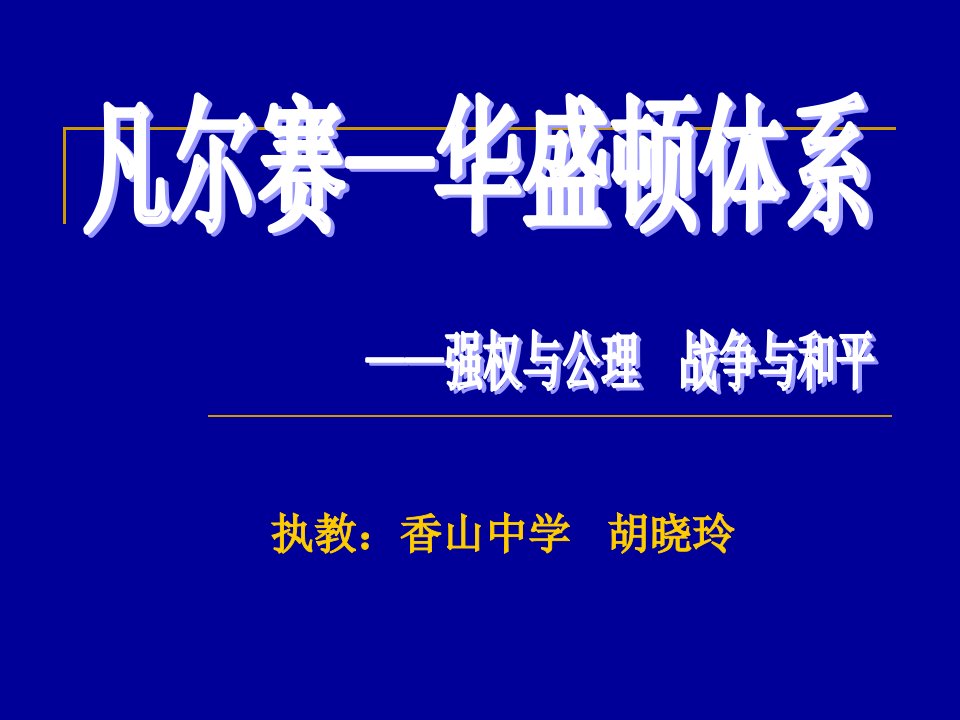 凡尔赛—华盛顿体系

——强权与公理　战争与和平

执教：香山中学　胡晓玲